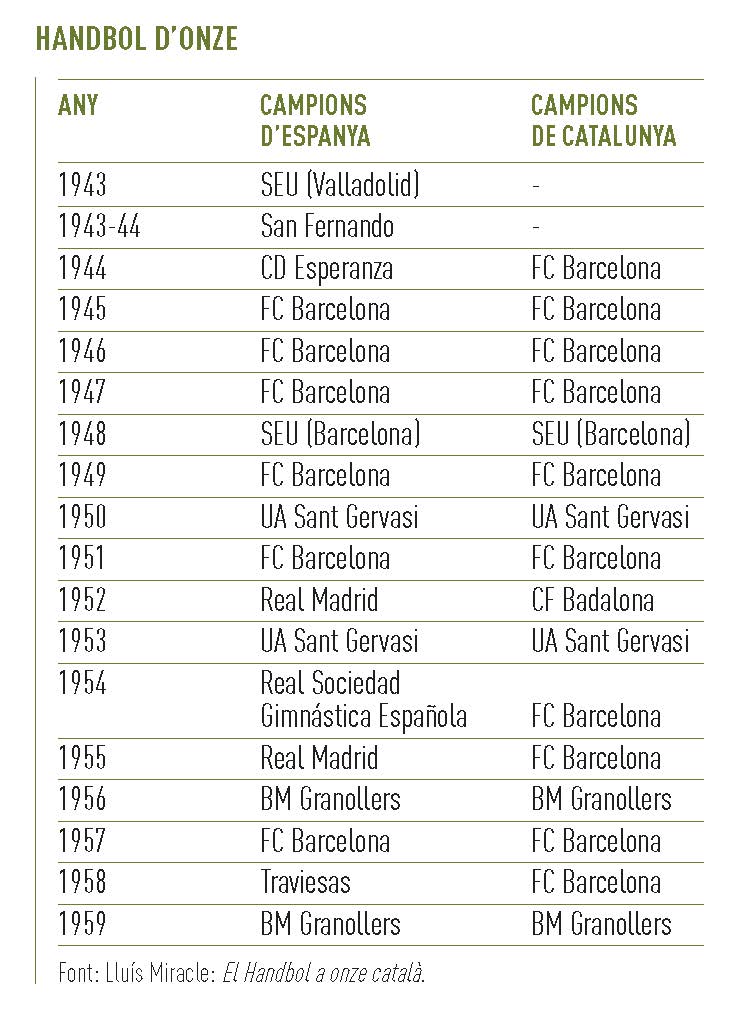 HANDBOL D'ONZE

| ANY | CAMPIONS D'ESPANYA | CAMPIONS DE CATALUNYA |
|---|---|---|
| 1943 | SEU (Valladolid) | - |
| 1943-44 | San Fernando | - |
| 1944 | CD Esperanza | FC Barcelona |
| 1945 | FC Barcelona | FC Barcelona |
| 1946 | FC Barcelona | FC Barcelona |
| 1947 | FC Barcelona | FC Barcelona |
| 1948 | SEU (Barcelona) | SEU (Barcelona) |
| 1949 | FC Barcelona | FC Barcelona |
| 1950 | UA Sant Gervasi | UA Sant Gervasi |
| 1951 | FC Barcelona | FC Barcelona |
| 1952 | Real Madrid | CF Badalona |
| 1953 | UA Sant Gervasi | UA Sant Gervasi |
| 1954 | Real Sociedad Gimnástica Española | FC Barcelona |
| 1955 | Real Madrid | FC Barcelona |
| 1956 | BM Granollers | BM Granollers |
| 1957 | FC Barcelona | FC Barcelona |
| 1958 | Traviesas | FC Barcelona |
| 1959 | BM Granollers | BM Granollers |

Font: Lluís Miracle: El Handbol a onze català.